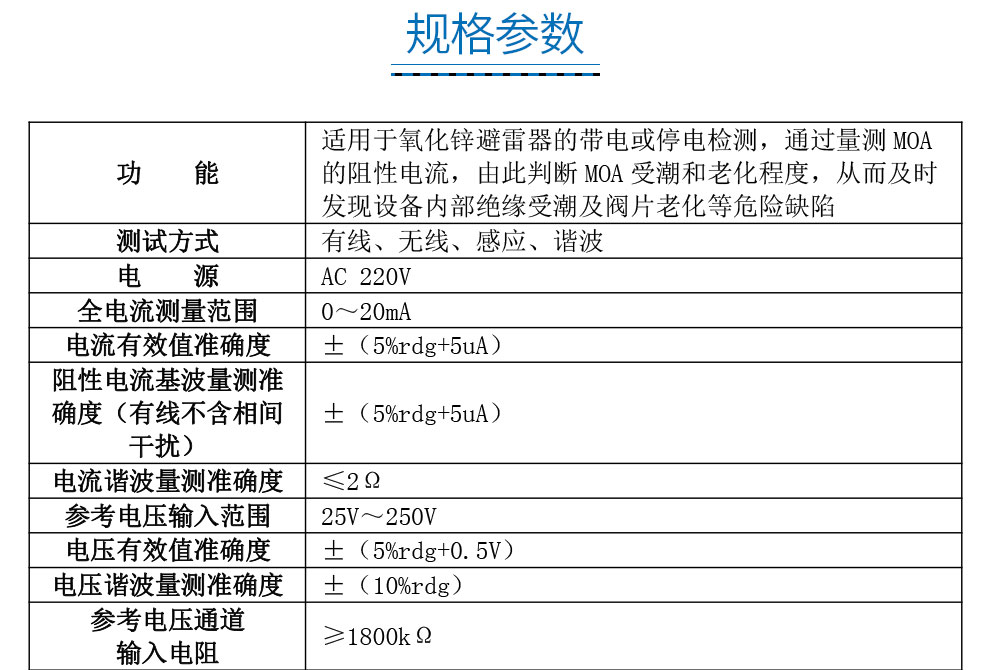 规格参数

| 功　　能 | 适用于氧化锌避雷器的带电或停电检测，通过量测 MOA 的阻性电流，由此判断 MOA 受潮和老化程度，从而及时发现设备内部绝缘受潮及阀片老化等危险缺陷 |
|---|---|
| 测试方式 | 有线、无线、感应、谐波 |
| 电　　源 | AC 220V |
| 全电流测量范围 | 0～20mA |
| 电流有效值准确度 | ±（5%rdg+5uA） |
| 阻性电流基波量测准确度（有线不含相间干扰） | ±（5%rdg+5uA） |
| 电流谐波量测准确度 | ≤2Ω |
| 参考电压输入范围 | 25V～250V |
| 电压有效值准确度 | ±（5%rdg+0.5V） |
| 电压谐波量测准确度 | ±（10%rdg） |
| 参考电压通道输入电阻 | ≥1800kΩ |